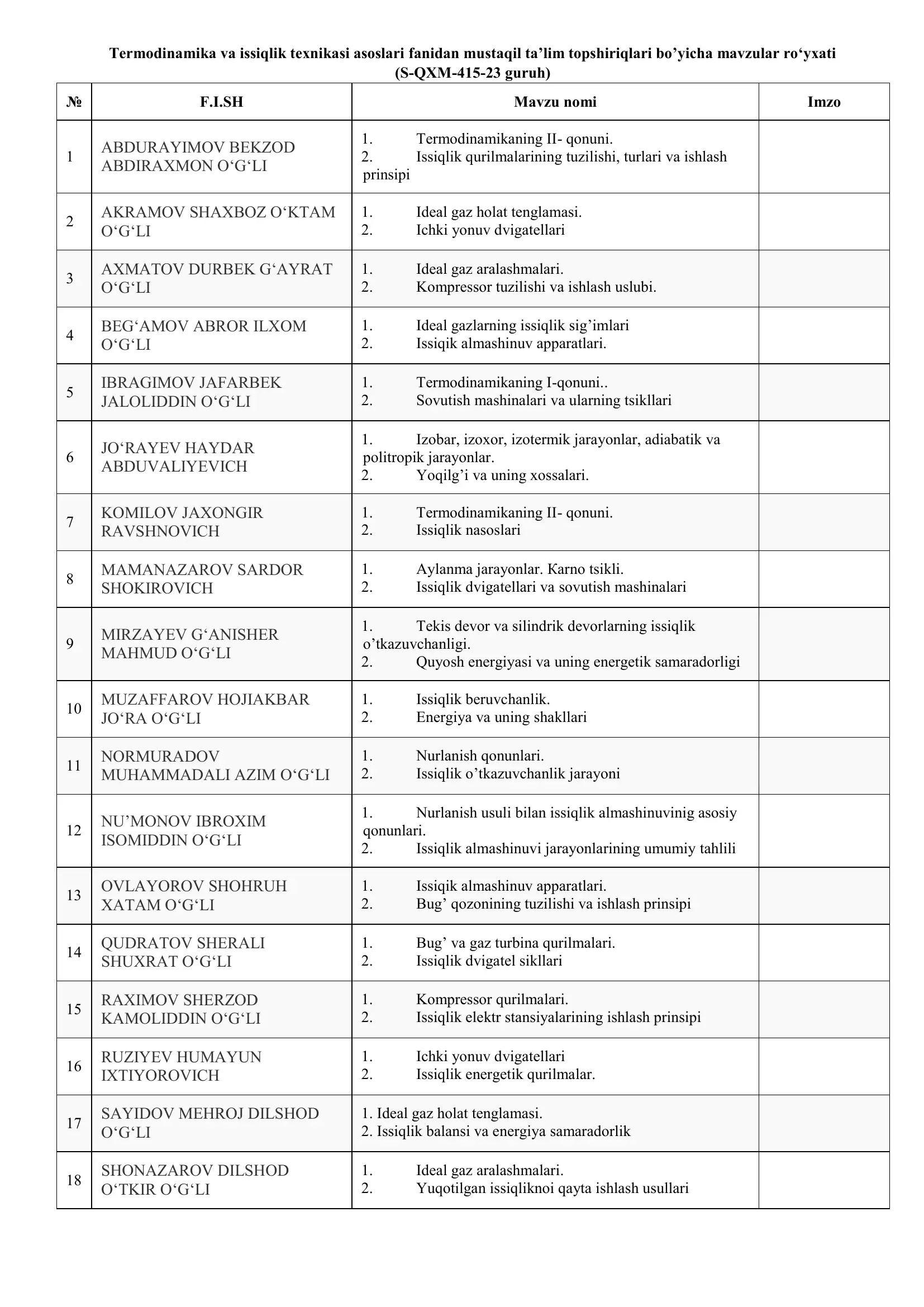 Termodinamika va issiqlik texnikasi asoslari fanidan mustaqil ta’lim topshiriqlari bo’yicha mavzular ro‘yxati
(S-QXM-415-23 guruh)

| № | F.I.SH | Mavzu nomi | Imzo |
|---|---|---|---|
| 1 | ABDURAYIMOV BEKZOD ABDIRAXMON O‘G‘LI | 1. Termodinamikaning II- qonuni. 2. Issiqlik qurilmalarining tuzilishi, turlari va ishlash prinsipi | |
| 2 | AKRAMOV SHAXBOZ O‘KTAM O‘G‘LI | 1. Ideal gaz holat tenglamasi. 2. Ichki yonuv dvigatellari | |
| 3 | AXMATOV DURBEK G‘AYRAT O‘G‘LI | 1. Ideal gaz aralashmalari. 2. Kompressor tuzilishi va ishlash uslubi. | |
| 4 | BEG‘AMOV ABROR ILXOM O‘G‘LI | 1. Ideal gazlarning issiqlik sig’imlari 2. Issiqik almashinuv apparatlari. | |
| 5 | IBRAGIMOV JAFARBEK JALOLIDDIN O‘G‘LI | 1. Termodinamikaning I-qonuni.. 2. Sovutish mashinalari va ularning tsikllari | |
| 6 | JO‘RAYEV HAYDAR ABDUVALIYEVICH | 1. Izobar, izoxor, izotermik jarayonlar, adiabatik va politropik jarayonlar. 2. Yoqilg’i va uning xossalari. | |
| 7 | KOMILOV JAXONGIR RAVSHNOVICH | 1. Termodinamikaning II- qonuni. 2. Issiqlik nasoslari | |
| 8 | MAMANAZAROV SARDOR SHOKIROVICH | 1. Aylanma jarayonlar. Karno tsikli. 2. Issiqlik dvigatellari va sovutish mashinalari | |
| 9 | MIRZAYEV G‘ANISHER MAHMUD O‘G‘LI | 1. Tekis devor va silindrik devorlarning issiqlik o’tkazuvchanligi. 2. Quyosh energiyasi va uning energetik samaradorligi | |
| 10 | MUZAFFAROV HOJIAKBAR JO‘RA O‘G‘LI | 1. Issiqlik beruvchanlik. 2. Energiya va uning shakllari | |
| 11 | NORMURADOV MUHAMMADALI AZIM O‘G‘LI | 1. Nurlanish qonunlari. 2. Issiqlik o’tkazuvchanlik jarayoni | |
| 12 | NU’MONOV IBROXIM ISOMIDDIN O‘G‘LI | 1. Nurlanish usuli bilan issiqlik almashinuvinig asosiy qonunlari. 2. Issiqlik almashinuvi jarayonlarining umumiy tahlili | |
| 13 | OVLAYOROV SHOHRUH XATAM O‘G‘LI | 1. Issiqik almashinuv apparatlari. 2. Bug’ qozonining tuzilishi va ishlash prinsipi | |
| 14 | QUDRATOV SHERALI SHUXRAT O‘G‘LI | 1. Bug’ va gaz turbina qurilmalari. 2. Issiqlik dvigatel sikllari | |
| 15 | RAXIMOV SHERZOD KAMOLIDDIN O‘G‘LI | 1. Kompressor qurilmalari. 2. Issiqlik elektr stansiyalarining ishlash prinsipi | |
| 16 | RUZIYEV HUMAYUN IXTIYOROVICH | 1. Ichki yonuv dvigatellari 2. Issiqlik energetik qurilmalar. | |
| 17 | SAYIDOV MEHROJ DILSHOD O‘G‘LI | 1. Ideal gaz holat tenglamasi. 2. Issiqlik balansi va energiya samaradorlik | |
| 18 | SHONAZAROV DILSHOD O‘TKIR O‘G‘LI | 1. Ideal gaz aralashmalari. 2. Yuqotilgan issiqliknoi qayta ishlash usullari | |